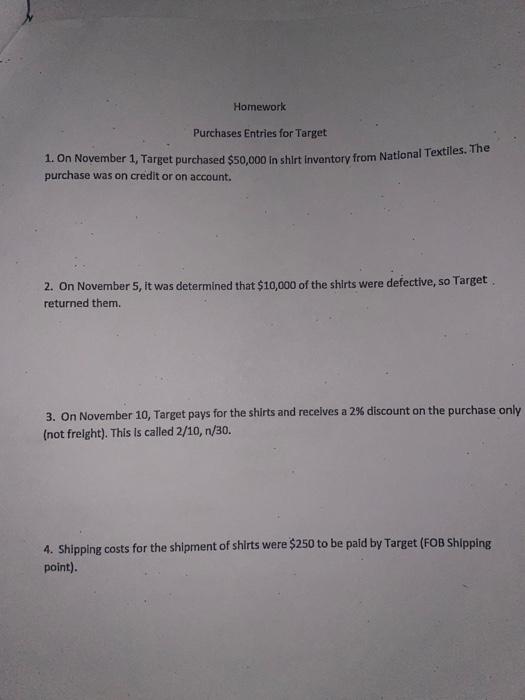 Homework

Purchases Entries for Target

1. On November 1, Target purchased $50,000 in shirt inventory from National Textiles. The purchase was on credit or on account.

2. On November 5, it was determined that $10,000 of the shirts were defective, so Target returned them.

3. On November 10, Target pays for the shirts and receives a 2% discount on the purchase only (not freight). This is called 2/10, n/30.

4. Shipping costs for the shipment of shirts were $250 to be paid by Target (FOB Shipping point).